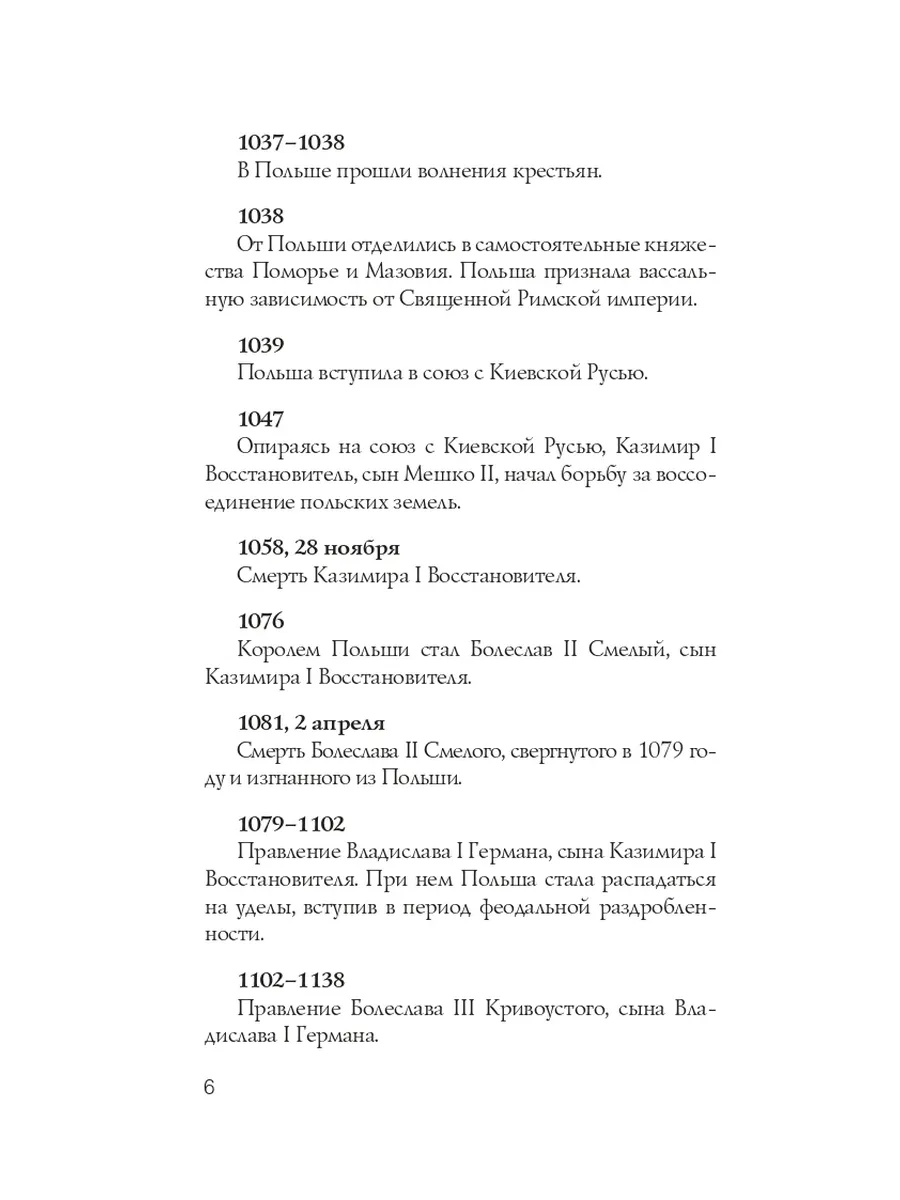 1037–1038
В Польше прошли волнения крестьян.

1038
От Польши отделились в самостоятельные княжества Поморье и Мазовия. Польша признала вассальную зависимость от Священной Римской империи.

1039
Польша вступила в союз с Киевской Русью.

1047
Опираясь на союз с Киевской Русью, Казимир I Восстановитель, сын Мешко II, начал борьбу за воссоединение польских земель.

1058, 28 ноября
Смерть Казимира I Восстановителя.

1076
Королем Польши стал Болеслав II Смелый, сын Казимира I Восстановителя.

1081, 2 апреля
Смерть Болеслава II Смелого, свергнутого в 1079 году и изгнанного из Польши.

1079–1102
Правление Владислава I Германа, сына Казимира I Восстановителя. При нем Польша стала распадаться на уделы, вступив в период феодальной раздробленности.

1102–1138
Правление Болеслава III Кривоустого, сына Владислава I Германа.

6